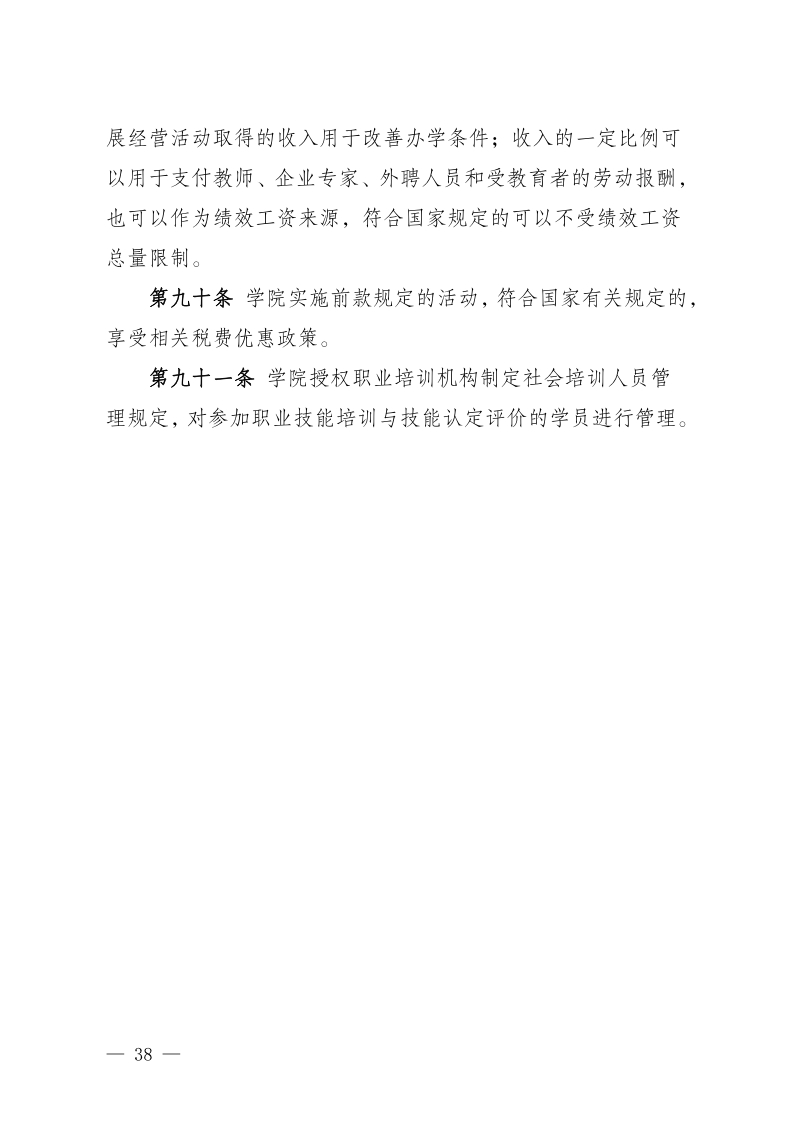 展经营活动取得的收入用于改善办学条件；收入的一定比例可以用于支付教师、企业专家、外聘人员和受教育者的劳动报酬，也可以作为绩效工资来源，符合国家规定的可以不受绩效工资总量限制。

第九十条 学院实施前款规定的活动，符合国家有关规定的，享受相关税费优惠政策。

第九十一条 学院授权职业培训机构制定社会培训人员管理规定，对参加职业技能培训与技能认定评价的学员进行管理。

— 38 —